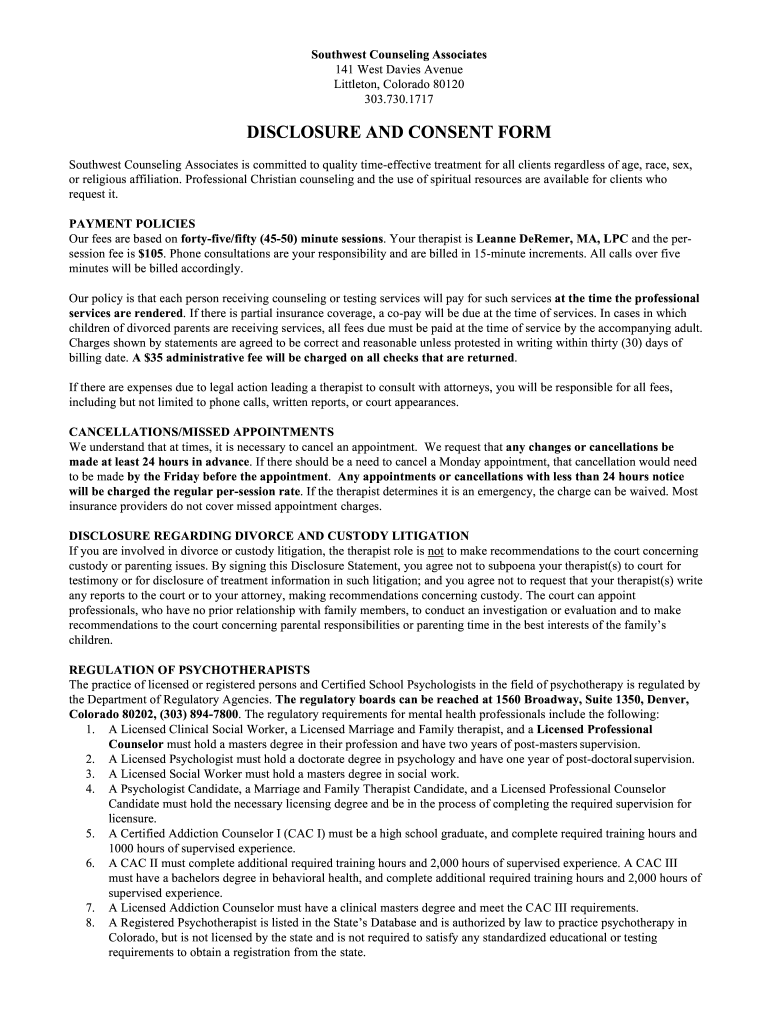 Southwest Counseling Associates
141 West Davies Avenue
Littleton, Colorado 80120
303.730.1717

DISCLOSURE AND CONSENT FORM

Southwest Counseling Associates is committed to quality time-effective treatment for all clients regardless of age, race, sex, or religious affiliation. Professional Christian counseling and the use of spiritual resources are available for clients who request it.

PAYMENT POLICIES
Our fees are based on forty-five/fifty (45-50) minute sessions. Your therapist is Leanne DeRemer, MA, LPC and the per-session fee is $105. Phone consultations are your responsibility and are billed in 15-minute increments. All calls over five minutes will be billed accordingly.

Our policy is that each person receiving counseling or testing services will pay for such services at the time the professional services are rendered. If there is partial insurance coverage, a co-pay will be due at the time of services. In cases in which children of divorced parents are receiving services, all fees due must be paid at the time of service by the accompanying adult. Charges shown by statements are agreed to be correct and reasonable unless protested in writing within thirty (30) days of billing date. A $35 administrative fee will be charged on all checks that are returned.

If there are expenses due to legal action leading a therapist to consult with attorneys, you will be responsible for all fees, including but not limited to phone calls, written reports, or court appearances.

CANCELLATIONS/MISSED APPOINTMENTS
We understand that at times, it is necessary to cancel an appointment. We request that any changes or cancellations be made at least 24 hours in advance. If there should be a need to cancel a Monday appointment, that cancellation would need to be made by the Friday before the appointment. Any appointments or cancellations with less than 24 hours notice will be charged the regular per-session rate. If the therapist determines it is an emergency, the charge can be waived. Most insurance providers do not cover missed appointment charges.

DISCLOSURE REGARDING DIVORCE AND CUSTODY LITIGATION
If you are involved in divorce or custody litigation, the therapist role is not to make recommendations to the court concerning custody or parenting issues. By signing this Disclosure Statement, you agree not to subpoena your therapist(s) to court for testimony or for disclosure of treatment information in such litigation; and you agree not to request that your therapist(s) write any reports to the court or to your attorney, making recommendations concerning custody. The court can appoint professionals, who have no prior relationship with family members, to conduct an investigation or evaluation and to make recommendations to the court concerning parental responsibilities or parenting time in the best interests of the family's children.

REGULATION OF PSYCHOTHERAPISTS
The practice of licensed or registered persons and Certified School Psychologists in the field of psychotherapy is regulated by the Department of Regulatory Agencies. The regulatory boards can be reached at 1560 Broadway, Suite 1350, Denver, Colorado 80202, (303) 894-7800. The regulatory requirements for mental health professionals include the following:
1. A Licensed Clinical Social Worker, a Licensed Marriage and Family therapist, and a Licensed Professional Counselor must hold a masters degree in their profession and have two years of post-masters supervision.
2. A Licensed Psychologist must hold a doctorate degree in psychology and have one year of post-doctoral supervision.
3. A Licensed Social Worker must hold a masters degree in social work.
4. A Psychologist Candidate, a Marriage and Family Therapist Candidate, and a Licensed Professional Counselor Candidate must hold the necessary licensing degree and be in the process of completing the required supervision for licensure.
5. A Certified Addiction Counselor I (CAC I) must be a high school graduate, and complete required training hours and 1000 hours of supervised experience.
6. A CAC II must complete additional required training hours and 2,000 hours of supervised experience. A CAC III must have a bachelors degree in behavioral health, and complete additional required training hours and 2,000 hours of supervised experience.
7. A Licensed Addiction Counselor must have a clinical masters degree and meet the CAC III requirements.
8. A Registered Psychotherapist is listed in the State's Database and is authorized by law to practice psychotherapy in Colorado, but is not licensed by the state and is not required to satisfy any standardized educational or testing requirements to obtain a registration from the state.